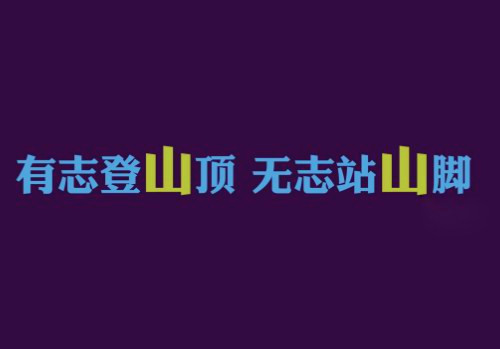 有志登山顶 无志站山脚